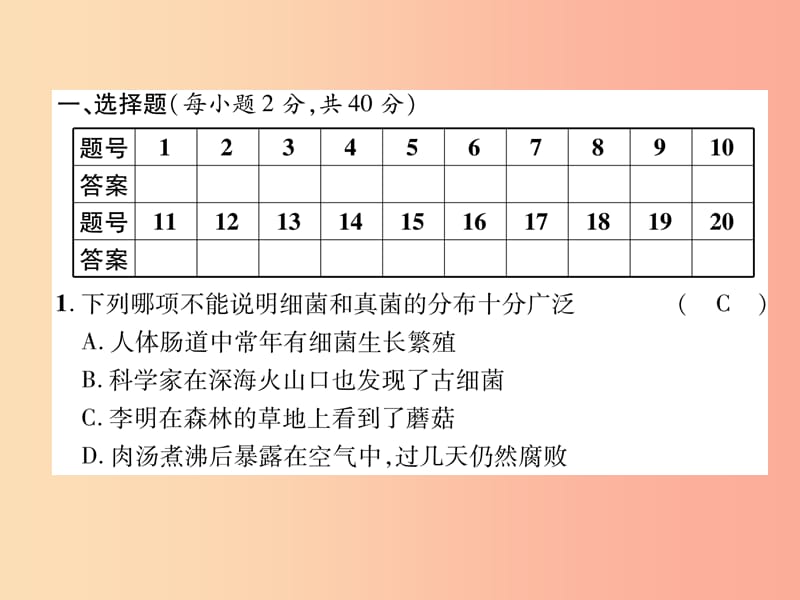 一、选择题(每小题 2 分,共 40 分)

| 题号 | 1 | 2 | 3 | 4 | 5 | 6 | 7 | 8 | 9 | 10 |
|---|---|---|---|---|---|---|---|---|---|---|
| 答案 | | | | | | | | | | |
| 题号 | 11 | 12 | 13 | 14 | 15 | 16 | 17 | 18 | 19 | 20 |
| 答案 | | | | | | | | | | |

1. 下列哪项不能说明细菌和真菌的分布十分广泛 ( C )
A. 人体肠道中常年有细菌生长繁殖
B. 科学家在深海火山口也发现了古细菌
C. 李明在森林的草地上看到了蘑菇
D. 肉汤煮沸后暴露在空气中,过几天仍然腐败